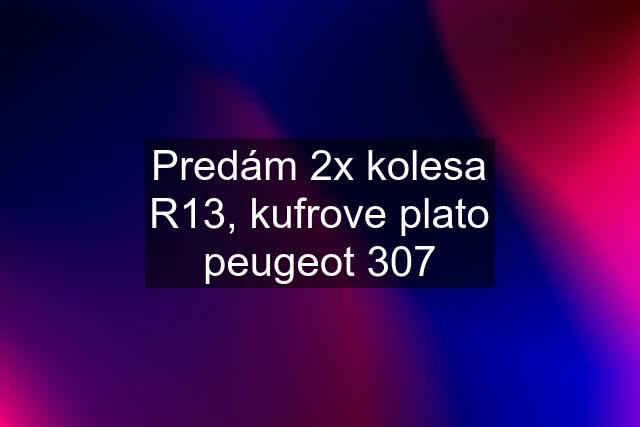 Predám 2x kolesa R13, kufrove plato peugeot 307